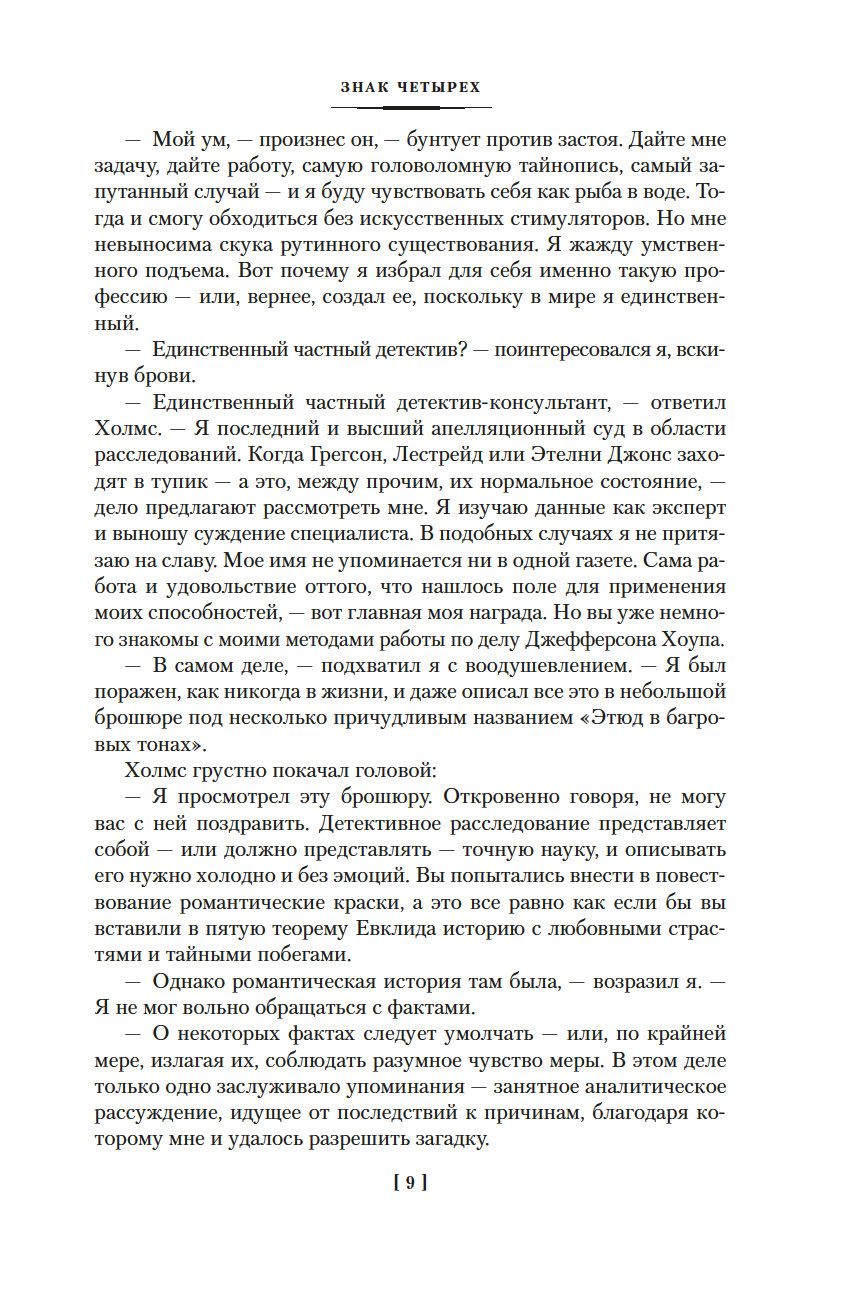 ЗНАК ЧЕТЫРЕХ

— Мой ум, — произнес он, — бунтует против застоя. Дайте мне задачу, дайте работу, самую головоломную тайнопись, самый запутанный случай — и я буду чувствовать себя как рыба в воде. Тогда и смогу обходиться без искусственных стимуляторов. Но мне невыносима скука рутинного существования. Я жажду умственного подъема. Вот почему я избрал для себя именно такую профессию — или, вернее, создал ее, поскольку в мире я единственный.

— Единственный частный детектив? — поинтересовался я, вскинув брови.

— Единственный частный детектив-консультант, — ответил Холмс. — Я последний и высший апелляционный суд в области расследований. Когда Грегсон, Лестрейд или Этелни Джонс заходят в тупик — а это, между прочим, их нормальное состояние, — дело предлагают рассмотреть мне. Я изучаю данные как эксперт и выношу суждение специалиста. В подобных случаях я не притязаю на славу. Мое имя не упоминается ни в одной газете. Сама работа и удовольствие оттого, что нашлось поле для применения моих способностей, — вот главная моя награда. Но вы уже немного знакомы с моими методами работы по делу Джефферсона Хоупа.

— В самом деле, — подхватил я с воодушевлением. — Я был поражен, как никогда в жизни, и даже описал все это в небольшой брошюре под несколько причудливым названием «Этюд в багровых тонах».

Холмс грустно покачал головой:

— Я просмотрел эту брошюру. Откровенно говоря, не могу вас с ней поздравить. Детективное расследование представляет собой — или должно представлять — точную науку, и описывать его нужно холодно и без эмоций. Вы попытались внести в повествование романтические краски, а это все равно как если бы вы вставили в пятую теорему Евклида историю с любовными страстями и тайными побегами.

— Однако романтическая история там была, — возразил я. — Я не мог вольно обращаться с фактами.

— О некоторых фактах следует умолчать — или, по крайней мере, излагая их, соблюдать разумное чувство меры. В этом деле только одно заслуживало упоминания — занятное аналитическое рассуждение, идущее от последствий к причинам, благодаря которому мне и удалось разрешить загадку.

[ 9 ]